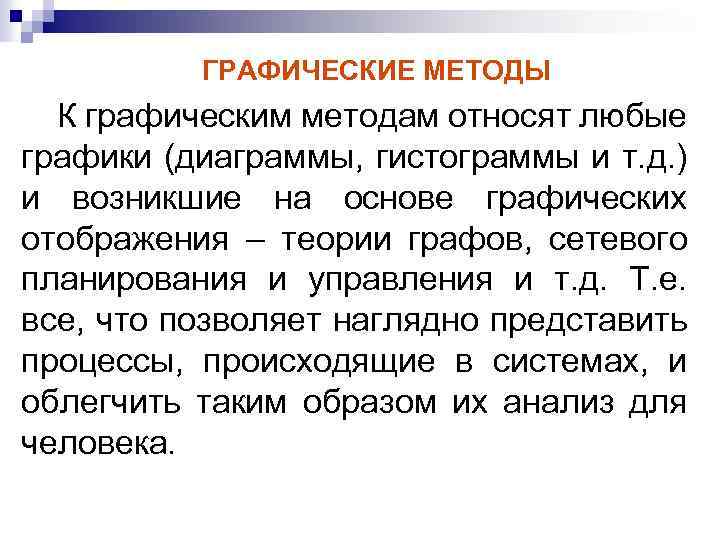 ГРАФИЧЕСКИЕ МЕТОДЫ

К графическим методам относят любые графики (диаграммы, гистограммы и т.д.) и возникшие на основе графических отображения – теории графов, сетевого планирования и управления и т.д. Т.е. все, что позволяет наглядно представить процессы, происходящие в системах, и облегчить таким образом их анализ для человека.